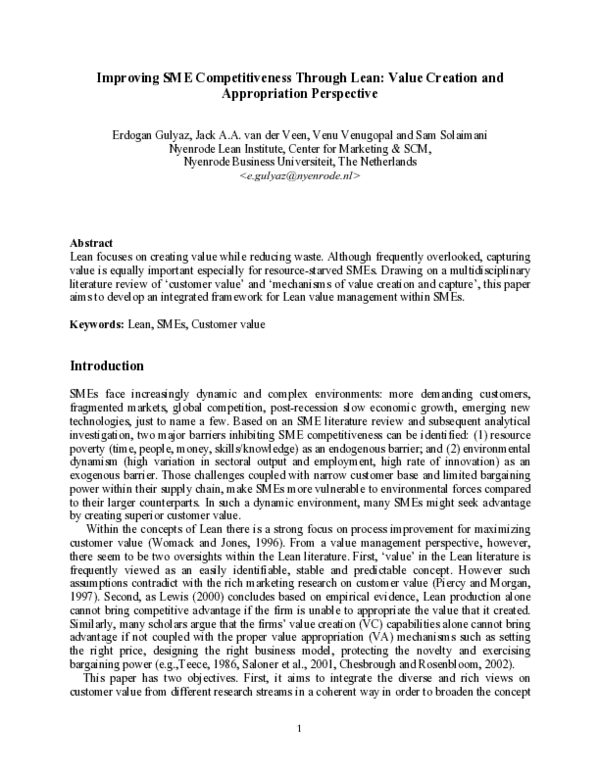 Improving SME Competitiveness Through Lean: Value Creation and Appropriation Perspective

Erdogan Gulyaz, Jack A.A. van der Veen, Venu Venugopal and Sam Solaimani
Nyenrode Lean Institute, Center for Marketing & SCM,
Nyenrode Business Universiteit, The Netherlands
<e.gulyaz@nyenrode.nl>

Abstract
Lean focuses on creating value while reducing waste. Although frequently overlooked, capturing value is equally important especially for resource-starved SMEs. Drawing on a multidisciplinary literature review of 'customer value' and 'mechanisms of value creation and capture', this paper aims to develop an integrated framework for Lean value management within SMEs.

Keywords: Lean, SMEs, Customer value

Introduction

SMEs face increasingly dynamic and complex environments: more demanding customers, fragmented markets, global competition, post-recession slow economic growth, emerging new technologies, just to name a few. Based on an SME literature review and subsequent analytical investigation, two major barriers inhibiting SME competitiveness can be identified: (1) resource poverty (time, people, money, skills/knowledge) as an endogenous barrier; and (2) environmental dynamism (high variation in sectoral output and employment, high rate of innovation) as an exogenous barrier. Those challenges coupled with narrow customer base and limited bargaining power within their supply chain, make SMEs more vulnerable to environmental forces compared to their larger counterparts. In such a dynamic environment, many SMEs might seek advantage by creating superior customer value.

Within the concepts of Lean there is a strong focus on process improvement for maximizing customer value (Womack and Jones, 1996). From a value management perspective, however, there seem to be two oversights within the Lean literature. First, 'value' in the Lean literature is frequently viewed as an easily identifiable, stable and predictable concept. However such assumptions contradict with the rich marketing research on customer value (Piercy and Morgan, 1997). Second, as Lewis (2000) concludes based on empirical evidence, Lean production alone cannot bring competitive advantage if the firm is unable to appropriate the value that it created. Similarly, many scholars argue that the firms' value creation (VC) capabilities alone cannot bring advantage if not coupled with the proper value appropriation (VA) mechanisms such as setting the right price, designing the right business model, protecting the novelty and exercising bargaining power (e.g.,Teece, 1986, Saloner et al., 2001, Chesbrough and Rosenbloom, 2002).

This paper has two objectives. First, it aims to integrate the diverse and rich views on customer value from different research streams in a coherent way in order to broaden the concept

1